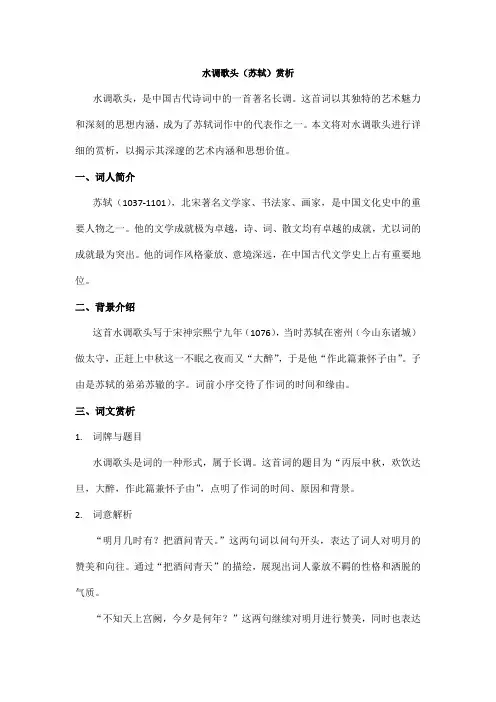 水调歌头（苏轼）赏析

水调歌头，是中国古代诗词中的一首著名长调。这首词以其独特的艺术魅力和深刻的思想内涵，成为了苏轼词作中的代表作之一。本文将对水调歌头进行详细的赏析，以揭示其深邃的艺术内涵和思想价值。

一、词人简介

苏轼（1037-1101），北宋著名文学家、书法家、画家，是中国文化史中的重要人物之一。他的文学成就极为卓越，诗、词、散文均有卓越的成就，尤以词的成就最为突出。他的词作风格豪放、意境深远，在中国古代文学史上占有重要地位。

二、背景介绍

这首水调歌头写于宋神宗熙宁九年（1076），当时苏轼在密州（今山东诸城）做太守，正赶上中秋这一不眠之夜而又“大醉”，于是他“作此篇兼怀子由”。子由是苏轼的弟弟苏辙的字。词前小序交待了作词的时间和缘由。

三、词文赏析

1. 词牌与题目

水调歌头是词的一种形式，属于长调。这首词的题目为“丙辰中秋，欢饮达旦，大醉，作此篇兼怀子由”，点明了作词的时间、原因和背景。

2. 词意解析

“明月几时有？把酒问青天。”这两句词以问句开头，表达了词人对明月的赞美和向往。通过“把酒问青天”的描绘，展现出词人豪放不羁的性格和洒脱的气质。

“不知天上宫阙，今夕是何年？”这两句继续对明月进行赞美，同时也表达